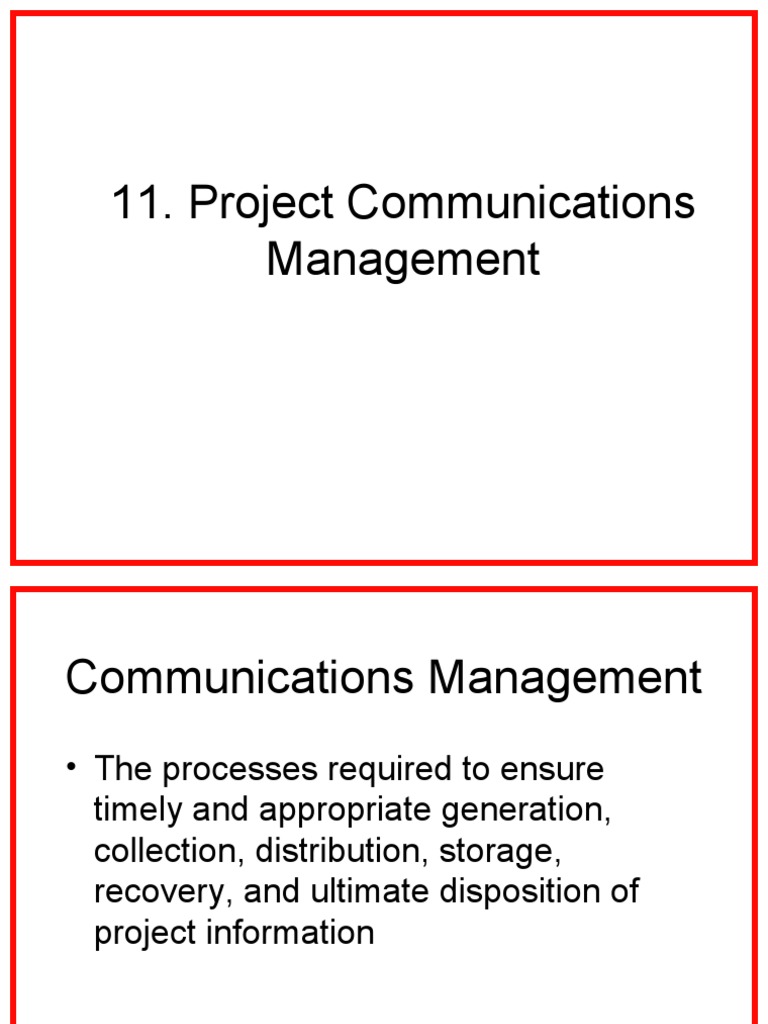 11. Project Communications Management

Communications Management

• The processes required to ensure timely and appropriate generation, collection, distribution, storage, recovery, and ultimate disposition of project information